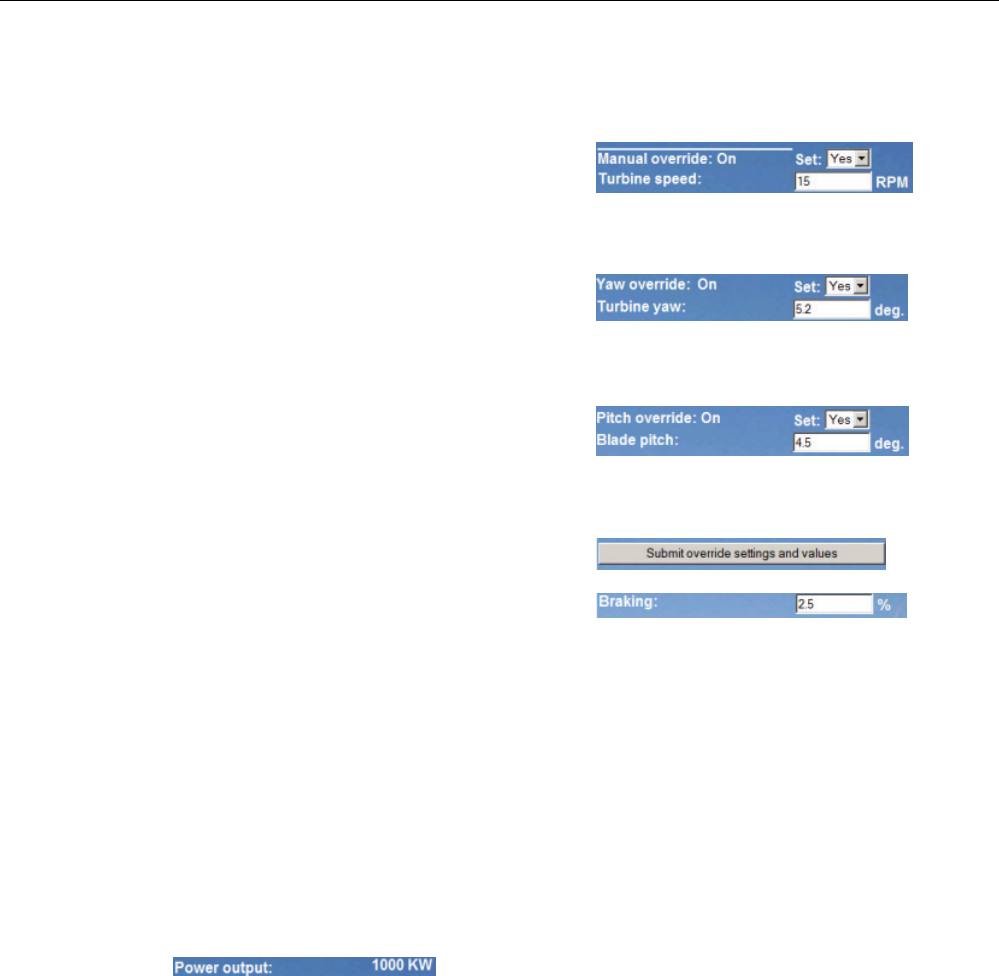 Manual override: On Set: Yes
Turbine speed: 15 RPM

Yaw override: On Set: Yes
Turbine yaw: 5.2 deg.

Pitch override: On Set: Yes
Blade pitch: 4.5 deg.

Submit override settings and values

Braking: 2.5 %

Power output: 1000 KW